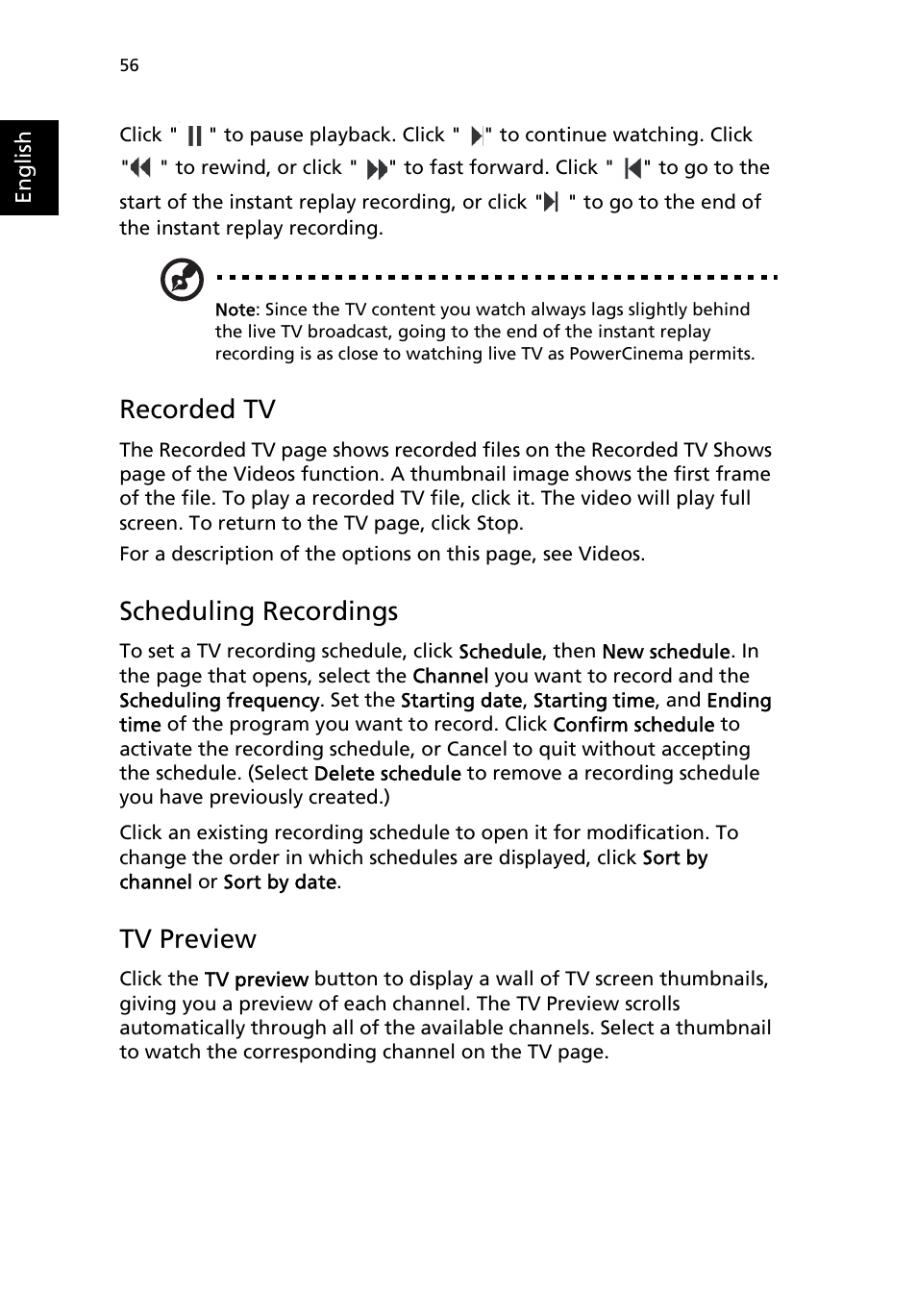 56

English

Click " " to pause playback. Click " " to continue watching. Click " " to rewind, or click " " to fast forward. Click " " to go to the start of the instant replay recording, or click " " to go to the end of the instant replay recording.

Note: Since the TV content you watch always lags slightly behind the live TV broadcast, going to the end of the instant replay recording is as close to watching live TV as PowerCinema permits.

Recorded TV

The Recorded TV page shows recorded files on the Recorded TV Shows page of the Videos function. A thumbnail image shows the first frame of the file. To play a recorded TV file, click it. The video will play full screen. To return to the TV page, click Stop.

For a description of the options on this page, see Videos.

Scheduling Recordings

To set a TV recording schedule, click Schedule, then New schedule. In the page that opens, select the Channel you want to record and the Scheduling frequency. Set the Starting date, Starting time, and Ending time of the program you want to record. Click Confirm schedule to activate the recording schedule, or Cancel to quit without accepting the schedule. (Select Delete schedule to remove a recording schedule you have previously created.)

Click an existing recording schedule to open it for modification. To change the order in which schedules are displayed, click Sort by channel or Sort by date.

TV Preview

Click the TV preview button to display a wall of TV screen thumbnails, giving you a preview of each channel. The TV Preview scrolls automatically through all of the available channels. Select a thumbnail to watch the corresponding channel on the TV page.